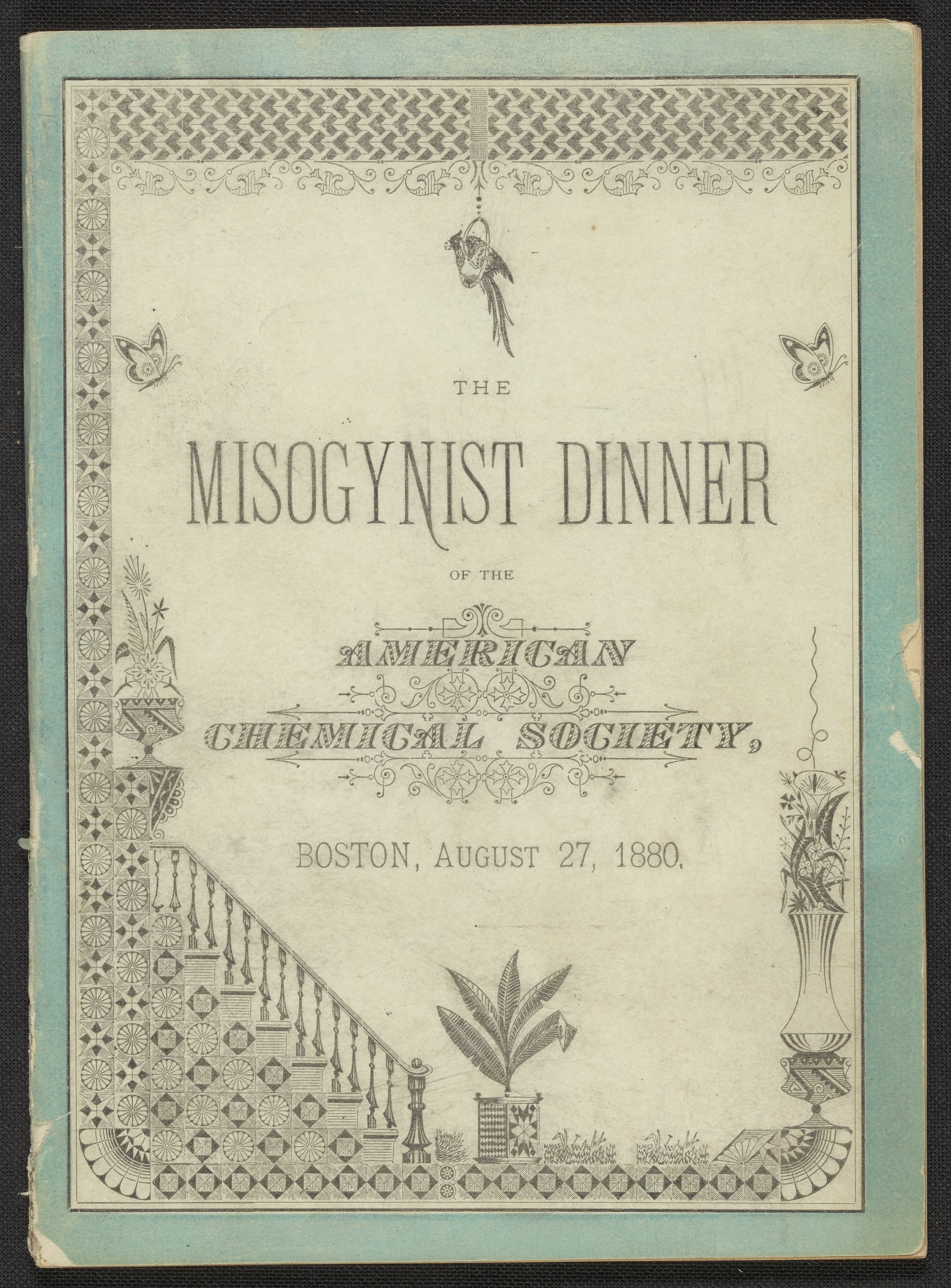 THE

MISOGYNIST DINNER

OF THE

AMERICAN
CHEMICAL SOCIETY,

BOSTON, AUGUST 27, 1880.